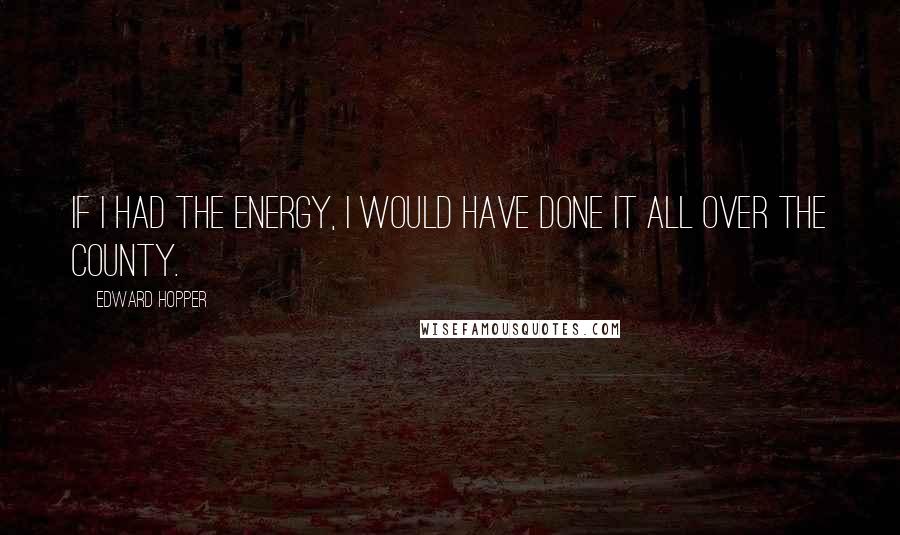 IF I HAD THE ENERGY, I WOULD HAVE DONE IT ALL OVER THE COUNTY.

EDWARD HOPPER

WISEFAMOUSQUOTES.COM